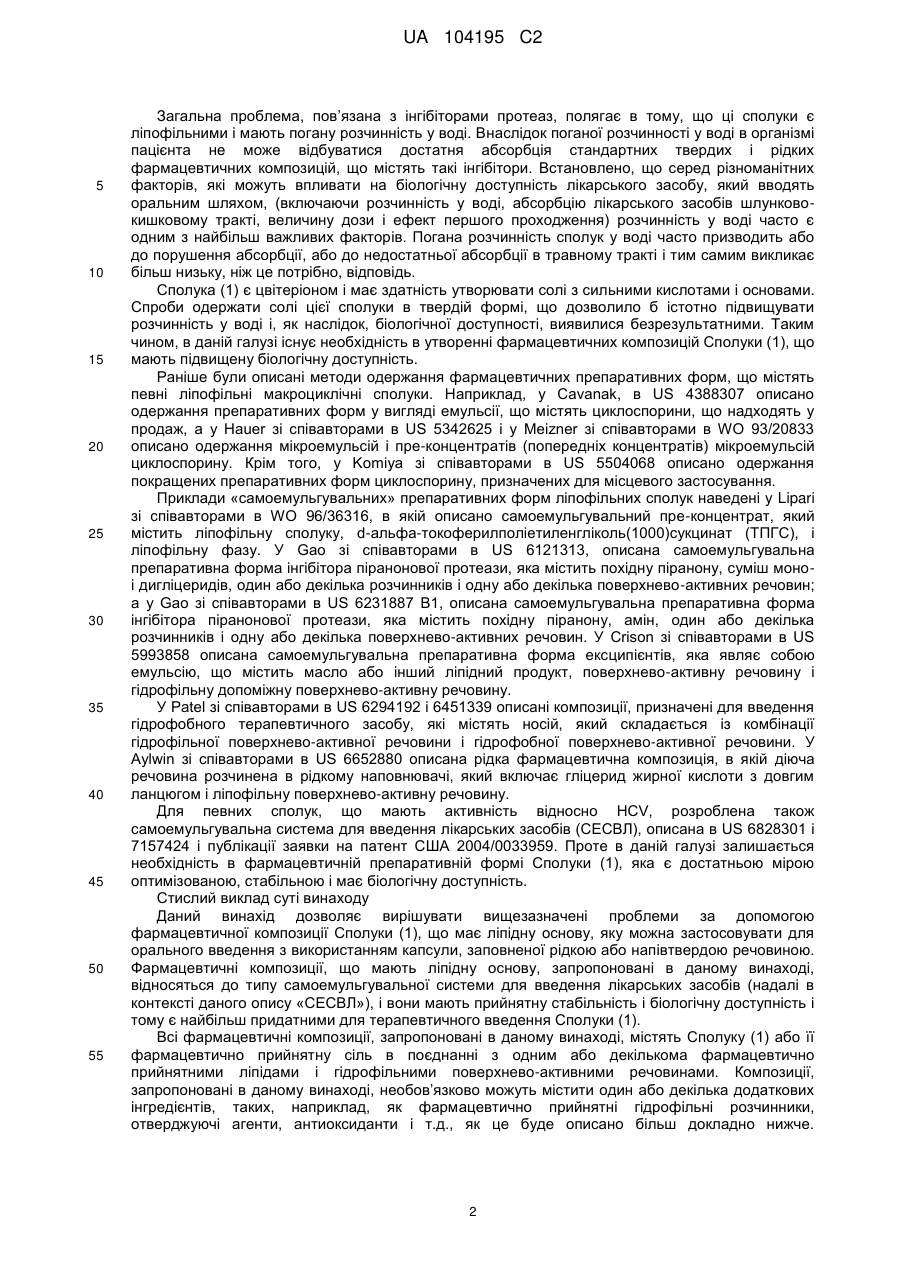 UA 104195 C2

Загальна проблема, пов'язана з інгібіторами протеаз, полягає в тому, що ці сполуки є ліпофільними і мають погану розчинність у воді. Внаслідок поганої розчинності у воді в організмі пацієнта не може відбуватися достатня абсорбція стандартних твердих і рідких фармацевтичних композицій, що містять такі інгібітори. Встановлено, що серед різноманітних
5 факторів, які можуть впливати на біологічну доступність лікарського засобу, який вводять оральним шляхом, (включаючи розчинність у воді, абсорбцію лікарського засобів шлунково-кишковому тракті, величину дози і ефект першого проходження) розчинність у воді часто є одним з найбільш важливих факторів. Погана розчинність сполук у воді часто призводить або до порушення абсорбції, або до недостатньої абсорбції в травному тракті і тим самим викликає
10 більш низьку, ніж це потрібно, відповідь.

Сполука (1) є цвітеріоном і має здатність утворювати солі з сильними кислотами і основами. Спроби одержати солі цієї сполуки в твердій формі, що дозволило б істотно підвищувати розчинність у воді і, як наслідок, біологічної доступності, виявилися безрезультатними. Таким чином, в даній галузі існує необхідність в утворенні фармацевтичних композицій Сполуки (1), що
15 мають підвищену біологічну доступність.

Раніше були описані методи одержання фармацевтичних препаративних форм, що містять певні ліпофільні макроциклічні сполуки. Наприклад, у Cavanak, в US 4388307 описано одержання препаративних форм у вигляді емульсії, що містять циклоспорини, що надходять у продаж, а у Hauer зі співавторами в US 5342625 і у Meizner зі співавторами в WO 93/20833
20 описано одержання мікроемульсій і пре-концентратів (попередніх концентратів) мікроемульсій циклоспорину. Крім того, у Komiya зі співавторами в US 5504068 описано одержання покращених препаративних форм циклоспорину, призначених для місцевого застосування.

Приклади «самоемульгувальних» препаративних форм ліпофільних сполук наведені у Lipari зі співавторами в WO 96/36316, в якій описано самоемульгувальний пре-концентрат, який
25 містить ліпофільну сполуку, d-альфа-токоферилполіетиленгліколь(1000)сукцинат (ТПГС), і ліпофільну фазу. У Gao зі співавторами в US 6121313, описана самоемульгувальна препаративна форма інгібітора піранонової протеази, яка містить похідну піранону, суміш моно- і дигліцеридів, один або декілька розчинників і одну або декілька поверхнево-активних речовин; а у Gao зі співавторами в US 6231887 B1, описана самоемульгувальна препаративна форма
30 інгібітора піранонової протеази, яка містить похідну піранону, амін, один або декілька розчинників і одну або декілька поверхнево-активних речовин. У Crison зі співавторами в US 5993858 описана самоемульгувальна препаративна форма ексципієнтів, яка являє собою емульсію, що містить масло або інший ліпідний продукт, поверхнево-активну речовину і гідрофільну допоміжну поверхнево-активну речовину.
35 У Patel зі співавторами в US 6294192 і 6451339 описані композиції, призначені для введення гідрофобного терапевтичного засобу, які містять носій, який складається із комбінації гідрофільної поверхнево-активної речовини і гідрофобної поверхнево-активної речовини. У Aylwin зі співавторами в US 6652880 описана рідка фармацевтична композиція, в якій діюча речовина розчинена в рідкому наповнювачі, який включає гліцерид жирної кислоти з довгим
40 ланцюгом і ліпофільну поверхнево-активну речовину.

Для певних сполук, що мають активність відносно HCV, розроблена також самоемульгувальна система для введення лікарських засобів (СЕСВЛ), описана в US 6828301 і 7157424 і публікації заявки на патент США 2004/0033959. Проте в даній галузі залишається необхідність в фармацевтичній препаративній формі Сполуки (1), яка є достатньою мірою
45 оптимізованою, стабільною і має біологічну доступність.

Стислий виклад суті винаходу

Даний винахід дозволяє вирішувати вищезазначені проблеми за допомогою фармацевтичної композиції Сполуки (1), що має ліпідну основу, яку можна застосовувати для орального введення з використанням капсули, заповненої рідкою або напівтвердою речовиною.
50 Фармацевтичні композиції, що мають ліпідну основу, запропоновані в даному винаході, відносяться до типу самоемульгувальної системи для введення лікарських засобів (надалі в контексті даного опису «СЕСВЛ»), і вони мають прийнятну стабільність і біологічну доступність і тому є найбільш придатними для терапевтичного введення Сполуки (1).

Всі фармацевтичні композиції, запропоновані в даному винаході, містять Сполуку (1) або її
55 фармацевтично прийнятну сіль в поєднанні з одним або декількома фармацевтично прийнятними ліпідами і гідрофільними поверхнево-активними речовинами. Композиції, запропоновані в даному винаході, необов'язково можуть містити один або декілька додаткових інгредієнтів, таких, наприклад, як фармацевтично прийнятні гідрофільні розчинники, отверджуючі агенти, антиоксиданти і т.д., як це буде описано більш докладно нижче.

2